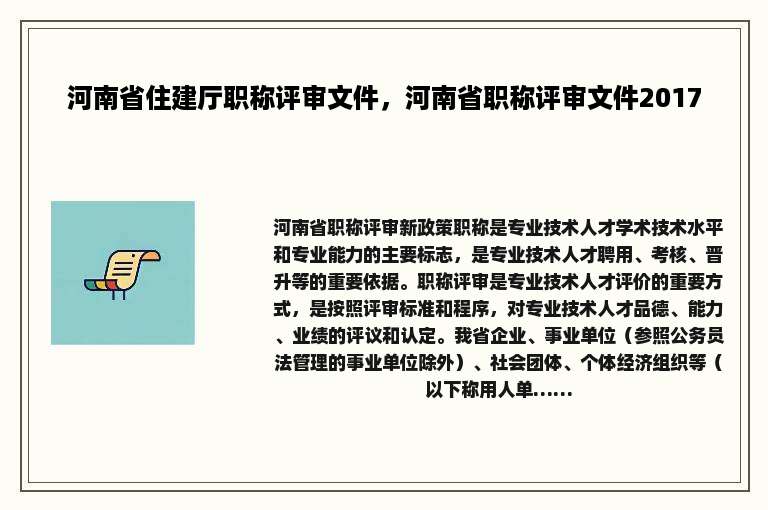 河南省住建厅职称评审文件，河南省职称评审文件2017

河南省职称评审新政策职称是专业技术人才学术技术水平和专业能力的主要标志，是专业技术人才聘用、考核、晋升等的重要依据。职称评审是专业技术人才评价的重要方式，是按照评审标准和程序，对专业技术人才品德、能力、业绩的评议和认定。我省企业、事业单位（参照公务员法管理的事业单位除外）、社会团体、个体经济组织等（以下称用人单......